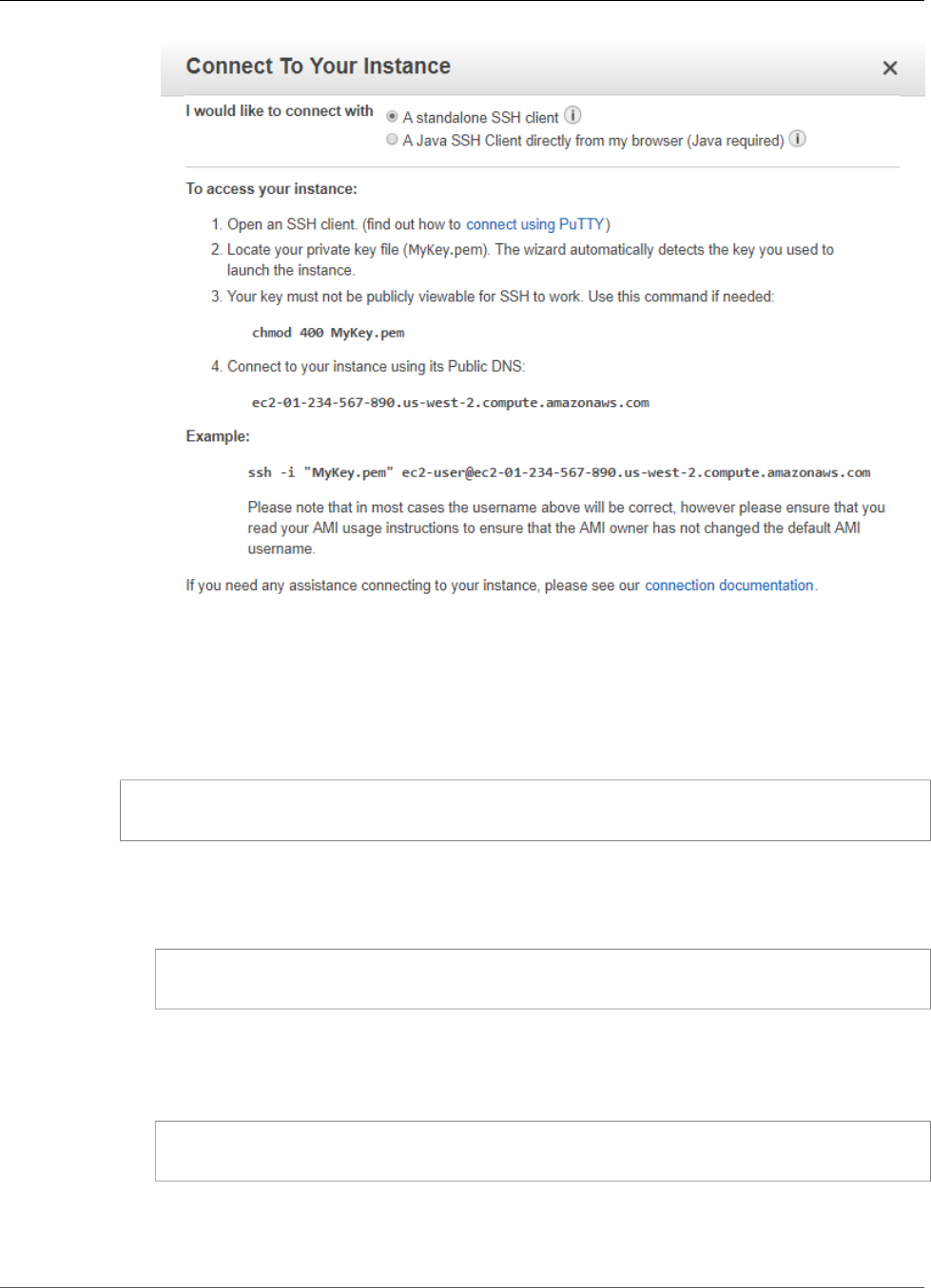 Connect To Your Instance ×

I would like to connect with
A standalone SSH client
A Java SSH Client directly from my browser (Java required)

To access your instance:

1. Open an SSH client. (find out how to connect using PuTTY)
2. Locate your private key file (MyKey.pem). The wizard automatically detects the key you used to launch the instance.
3. Your key must not be publicly viewable for SSH to work. Use this command if needed:

chmod 400 MyKey.pem

4. Connect to your instance using its Public DNS:

ec2-01-234-567-890.us-west-2.compute.amazonaws.com

Example:

ssh -i "MyKey.pem" ec2-user@ec2-01-234-567-890.us-west-2.compute.amazonaws.com

Please note that in most cases the username above will be correct, however please ensure that you read your AMI usage instructions to ensure that the AMI owner has not changed the default AMI username.

If you need any assistance connecting to your instance, please see our connection documentation.